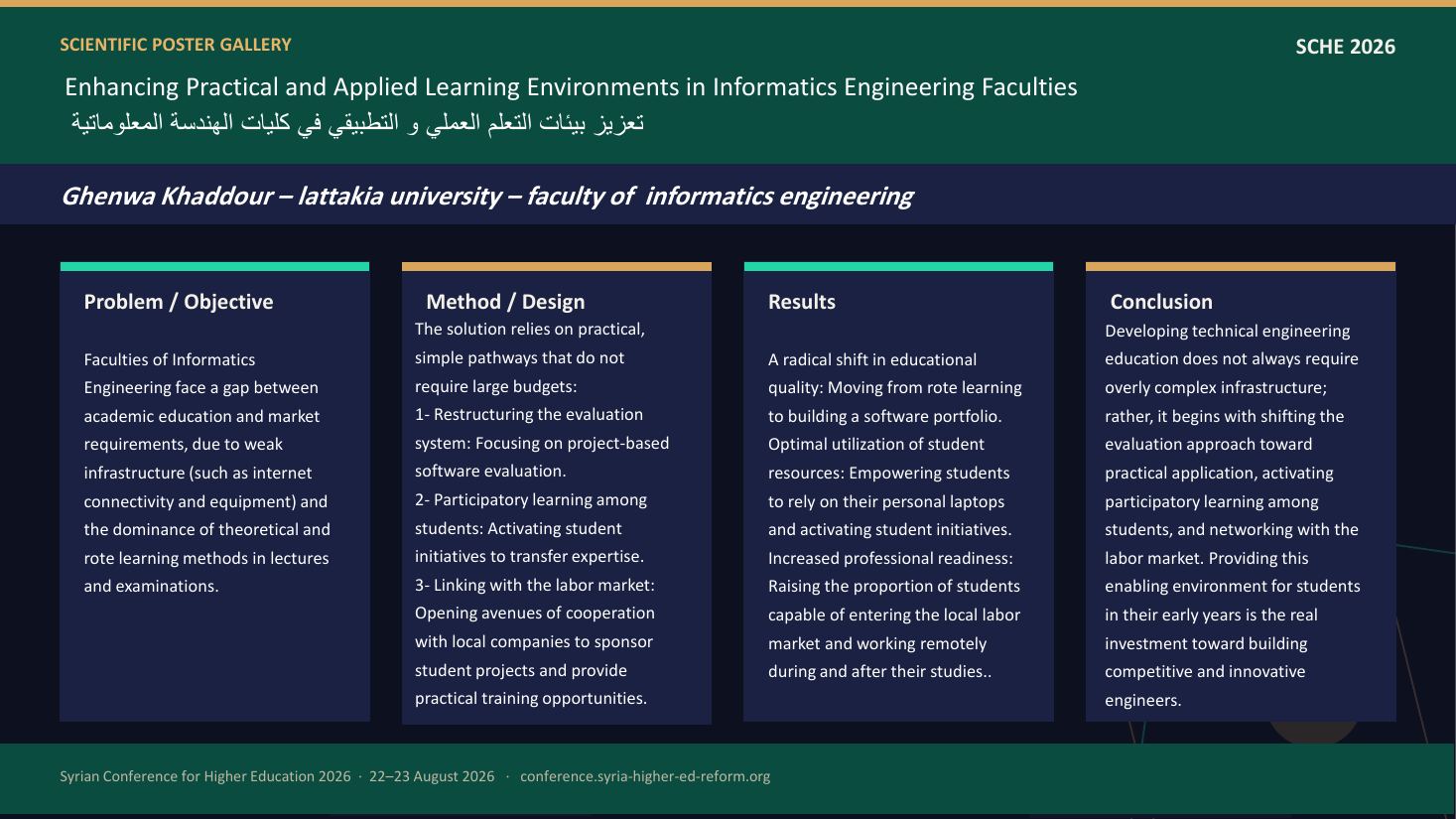 SCIENTIFIC POSTER GALLERY

SCHE 2026

Enhancing Practical and Applied Learning Environments in Informatics Engineering Faculties
تعزيز بيئات التعلم العملي و التطبيقي في كليات الهندسة المعلوماتية

Ghenwa Khaddour – lattakia university – faculty of informatics engineering

Problem / Objective

Faculties of Informatics Engineering face a gap between academic education and market requirements, due to weak infrastructure (such as internet connectivity and equipment) and the dominance of theoretical and rote learning methods in lectures and examinations.

Method / Design

The solution relies on practical, simple pathways that do not require large budgets:
1- Restructuring the evaluation system: Focusing on project-based software evaluation.
2- Participatory learning among students: Activating student initiatives to transfer expertise.
3- Linking with the labor market: Opening avenues of cooperation with local companies to sponsor student projects and provide practical training opportunities.

Results

A radical shift in educational quality: Moving from rote learning to building a software portfolio.
Optimal utilization of student resources: Empowering students to rely on their personal laptops and activating student initiatives.
Increased professional readiness: Raising the proportion of students capable of entering the local labor market and working remotely during and after their studies..

Conclusion

Developing technical engineering education does not always require overly complex infrastructure; rather, it begins with shifting the evaluation approach toward practical application, activating participatory learning among students, and networking with the labor market. Providing this enabling environment for students in their early years is the real investment toward building competitive and innovative engineers.

Syrian Conference for Higher Education 2026 · 22–23 August 2026 · conference.syria-higher-ed-reform.org